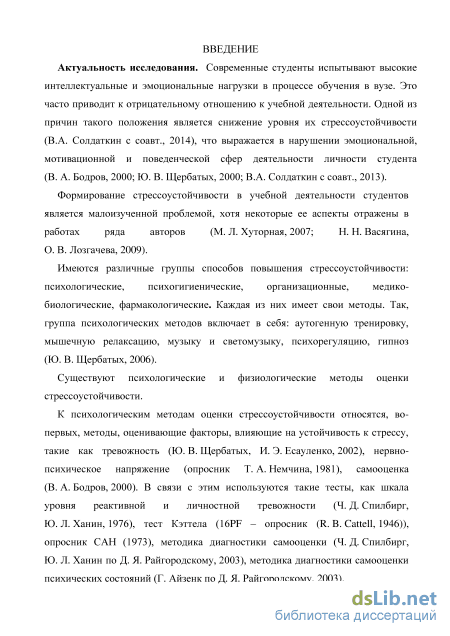 ВВЕДЕНИЕ

**Актуальность исследования.** Современные студенты испытывают высокие интеллектуальные и эмоциональные нагрузки в процессе обучения в вузе. Это часто приводит к отрицательному отношению к учебной деятельности. Одной из причин такого положения является снижение уровня их стрессоустойчивости (В.А. Солдаткин с соавт., 2014), что выражается в нарушении эмоциональной, мотивационной и поведенческой сфер деятельности личности студента (В. А. Бодров, 2000; Ю. В. Щербатых, 2000; В.А. Солдаткин с соавт., 2013).

Формирование стрессоустойчивости в учебной деятельности студентов является малоизученной проблемой, хотя некоторые ее аспекты отражены в работах ряда авторов (М. Л. Хуторная, 2007; Н. Н. Васягина, О. В. Лозгачева, 2009).

Имеются различные группы способов повышения стрессоустойчивости: психологические, психогигиенические, организационные, медико-биологические, фармакологические. Каждая из них имеет свои методы. Так, группа психологических методов включает в себя: аутогенную тренировку, мышечную релаксацию, музыку и светомузыку, психорегуляцию, гипноз (Ю. В. Щербатых, 2006).

Существуют психологические и физиологические методы оценки стрессоустойчивости.

К психологическим методам оценки стрессоустойчивости относятся, во-первых, методы, оценивающие факторы, влияющие на устойчивость к стрессу, такие как тревожность (Ю. В. Щербатых, И. Э. Есауленко, 2002), нервно-психическое напряжение (опросник Т. А. Немчина, 1981), самооценка (В. А. Бодров, 2000). В связи с этим используются такие тесты, как шкала уровня реактивной и личностной тревожности (Ч. Д. Спилбирг, Ю. Л. Ханин, 1976), тест Кэттела (16PF – опросник (R. B. Cattell, 1946)), опросник САН (1973), методика диагностики самооценки (Ч. Д. Спилбирг, Ю. Л. Ханин по Д. Я. Райгородскому, 2003), методика диагностики самооценки психических состояний (Г. Айзенк по Д. Я. Райгородскому, 2003).

dsLib.net
библиотека диссертаций